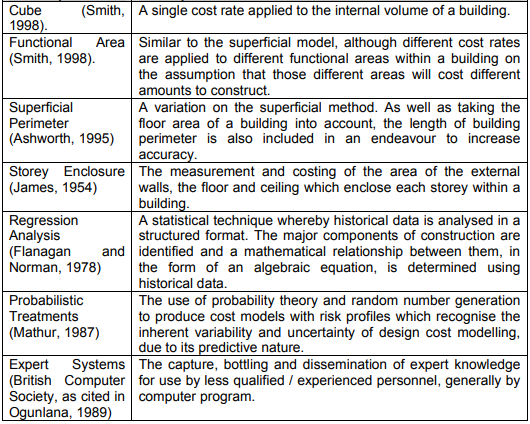 | | |
|---|---|
| Cube (Smith, 1998). | A single cost rate applied to the internal volume of a building. |
| Functional Area (Smith, 1998). | Similar to the superficial model, although different cost rates are applied to different functional areas within a building on the assumption that those different areas will cost different amounts to construct. |
| Superficial Perimeter (Ashworth, 1995) | A variation on the superficial method. As well as taking the floor area of a building into account, the length of building perimeter is also included in an endeavour to increase accuracy. |
| Storey Enclosure (James, 1954) | The measurement and costing of the area of the external walls, the floor and ceiling which enclose each storey within a building. |
| Regression Analysis (Flanagan and Norman, 1978) | A statistical technique whereby historical data is analysed in a structured format. The major components of construction are identified and a mathematical relationship between them, in the form of an algebraic equation, is determined using historical data. |
| Probabilistic Treatments (Mathur, 1987) | The use of probability theory and random number generation to produce cost models with risk profiles which recognise the inherent variability and uncertainty of design cost modelling, due to its predictive nature. |
| Expert Systems (British Computer Society, as cited in Ogunlana, 1989) | The capture, bottling and dissemination of expert knowledge for use by less qualified / experienced personnel, generally by computer program. |